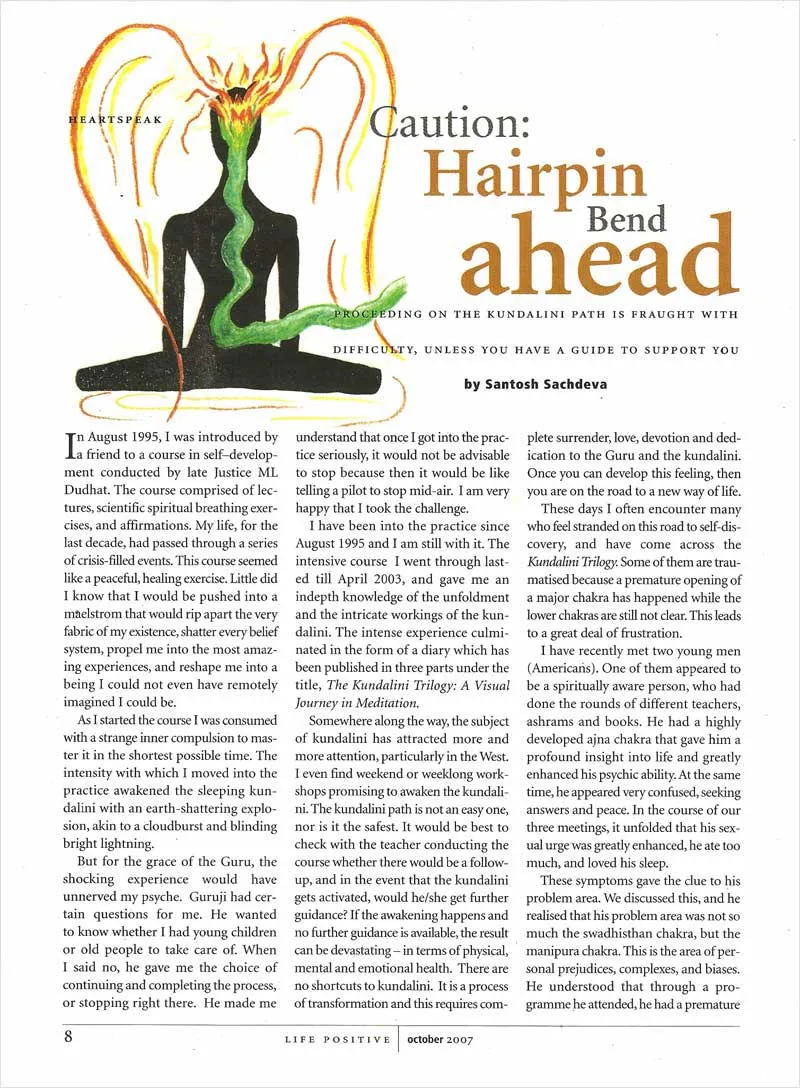 HEARTSPEAK

Caution: Hairpin Bend ahead

PROCEEDING ON THE KUNDALINI PATH IS FRAUGHT WITH DIFFICULTY, UNLESS YOU HAVE A GUIDE TO SUPPORT YOU

by Santosh Sachdeva

In August 1995, I was introduced by a friend to a course in self-development conducted by late Justice ML Dudhat. The course comprised of lectures, scientific spiritual breathing exercises, and affirmations. My life, for the last decade, had passed through a series of crisis-filled events. This course seemed like a peaceful, healing exercise. Little did I know that I would be pushed into a maelstrom that would rip apart the very fabric of my existence, shatter every belief system, propel me into the most amazing experiences, and reshape me into a being I could not even have remotely imagined I could be.

As I started the course I was consumed with a strange inner compulsion to master it in the shortest possible time. The intensity with which I moved into the practice awakened the sleeping kundalini with an earth-shattering explosion, akin to a cloudburst and blinding bright lightning.

But for the grace of the Guru, the shocking experience would have unnerved my psyche. Guruji had certain questions for me. He wanted to know whether I had young children or old people to take care of. When I said no, he gave me the choice of continuing and completing the process, or stopping right there. He made me understand that once I got into the practice seriously, it would not be advisable to stop because then it would be like telling a pilot to stop mid-air. I am very happy that I took the challenge.

I have been into the practice since August 1995 and I am still with it. The intensive course I went through lasted till April 2003, and gave me an indepth knowledge of the unfoldment and the intricate workings of the kundalini. The intense experience culminated in the form of a diary which has been published in three parts under the title, The Kundalini Trilogy: A Visual Journey in Meditation.

Somewhere along the way, the subject of kundalini has attracted more and more attention, particularly in the West. I even find weekend or weeklong workshops promising to awaken the kundalini. The kundalini path is not an easy one, nor is it the safest. It would be best to check with the teacher conducting the course whether there would be a follow-up, and in the event that the kundalini gets activated, would he/she get further guidance? If the awakening happens and no further guidance is available, the result can be devastating – in terms of physical, mental and emotional health. There are no shortcuts to kundalini. It is a process of transformation and this requires complete surrender, love, devotion and dedication to the Guru and the kundalini. Once you can develop this feeling, then you are on the road to a new way of life.

These days I often encounter many who feel stranded on this road to self-discovery, and have come across the Kundalini Trilogy. Some of them are traumatised because a premature opening of a major chakra has happened while the lower chakras are still not clear. This leads to a great deal of frustration.

I have recently met two young men (Americans). One of them appeared to be a spiritually aware person, who had done the rounds of different teachers, ashrams and books. He had a highly developed ajna chakra that gave him a profound insight into life and greatly enhanced his psychic ability. At the same time, he appeared very confused, seeking answers and peace. In the course of our three meetings, it unfolded that his sexual urge was greatly enhanced, he ate too much, and loved his sleep.

These symptoms gave the clue to his problem area. We discussed this, and he realised that his problem area was not so much the swadhisthan chakra, but the manipura chakra. This is the area of personal prejudices, complexes, and biases. He understood that through a programme he attended, he had a premature

8 LIFE POSITIVE | october 2007